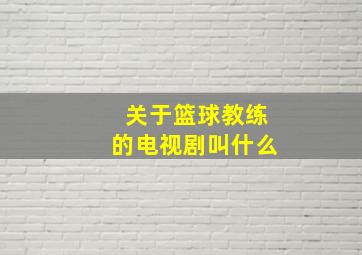 关于篮球教练的电视剧叫什么